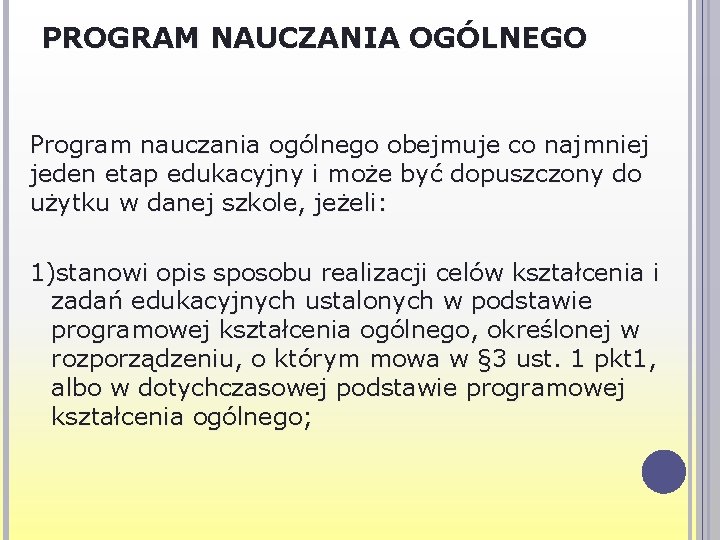 PROGRAM NAUCZANIA OGÓLNEGO

Program nauczania ogólnego obejmuje co najmniej jeden etap edukacyjny i może być dopuszczony do użytku w danej szkole, jeżeli:

1)stanowi opis sposobu realizacji celów kształcenia i zadań edukacyjnych ustalonych w podstawie programowej kształcenia ogólnego, określonej w rozporządzeniu, o którym mowa w §3 ust. 1 pkt1, albo w dotychczasowej podstawie programowej kształcenia ogólnego;